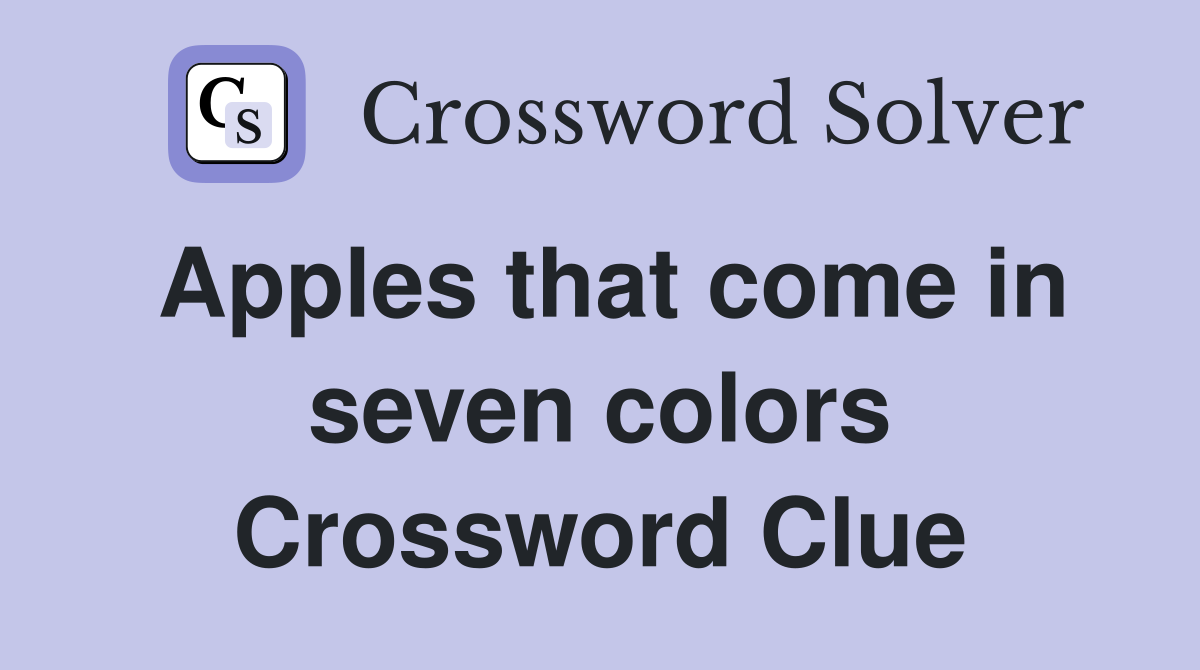 CS

Crossword Solver

Apples that come in seven colors Crossword Clue